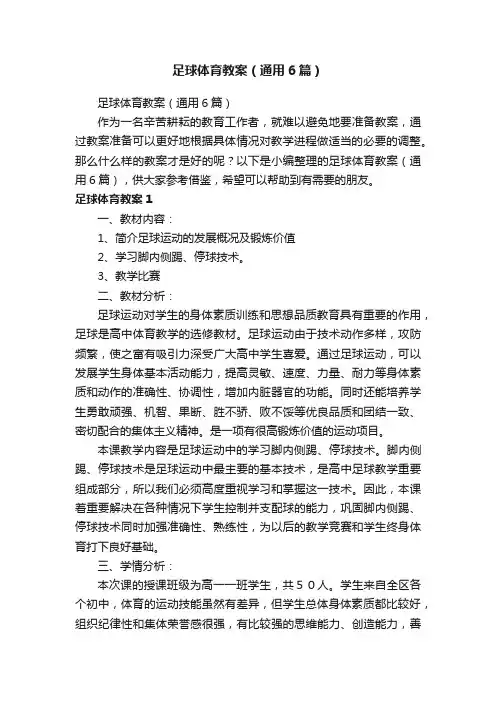 足球体育教案（通用6篇）

足球体育教案（通用6篇）

作为一名辛苦耕耘的教育工作者，就难以避免地要准备教案，通过教案准备可以更好地根据具体情况对教学进程做适当的必要的调整。那么什么样的教案才是好的呢？以下是小编整理的足球体育教案（通用6篇），供大家参考借鉴，希望可以帮助到有需要的朋友。

足球体育教案1

一、教材内容：

1、简介足球运动的发展概况及锻炼价值

2、学习脚内侧踢、停球技术。

3、教学比赛

二、教材分析：

足球运动对学生的身体素质训练和思想品质教育具有重要的作用，足球是高中体育教学的选修教材。足球运动由于技术动作多样，攻防频繁，使之富有吸引力深受广大高中学生喜爱。通过足球运动，可以发展学生身体基本活动能力，提高灵敏、速度、力量、耐力等身体素质和动作的准确性、协调性，增加内脏器官的功能。同时还能培养学生勇敢顽强、机智、果断、胜不骄、败不馁等优良品质和团结一致、密切配合的集体主义精神。是一项有很高锻炼价值的运动项目。

本课教学内容是足球运动中的学习脚内侧踢、停球技术。脚内侧踢、停球技术是足球运动中最主要的基本技术，是高中足球教学重要组成部分，所以我们必须高度重视学习和掌握这一技术。因此，本课着重要解决在各种情况下学生控制并支配球的能力，巩固脚内侧踢、停球技术同时加强准确性、熟练性，为以后的教学竞赛和学生终身体育打下良好基础。

三、学情分析：

本次课的授课班级为高一一班学生，共５０人。学生来自全区各个初中，体育的运动技能虽然有差异，但学生总体身体素质都比较好，组织纪律性和集体荣誉感很强，有比较强的思维能力、创造能力，善